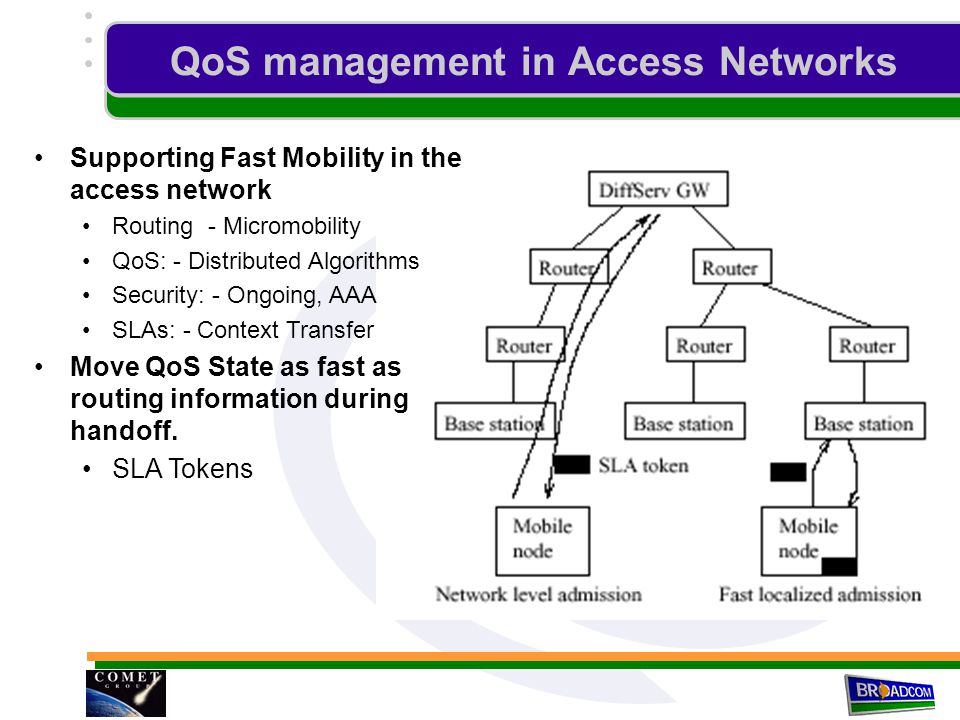 QoS management in Access Networks

• Supporting Fast Mobility in the access network
  • Routing - Micromobility
  • QoS: - Distributed Algorithms
  • Security: - Ongoing, AAA
  • SLAs: - Context Transfer
• Move QoS State as fast as routing information during handoff.
  • SLA Tokens

DiffServ GW

Router

Router

Router

Router

Router

Base station

Base station

Base station

SLA token

Mobile node

Mobile node

Network level admission

Fast localized admission

COMET GROUP

BROADCOM